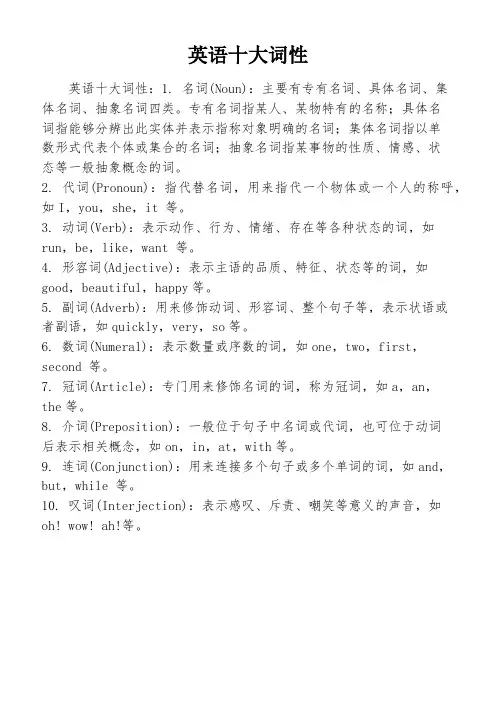 英语十大词性

英语十大词性：1. 名词(Noun)：主要有专有名词、具体名词、集体名词、抽象名词四类。专有名词指某人、某物特有的名称；具体名词指能够分辨出此实体并表示指称对象明确的名词；集体名词指以单数形式代表个体或集合的名词；抽象名词指某事物的性质、情感、状态等一般抽象概念的词。

2. 代词(Pronoun)：指代替名词，用来指代一个物体或一个人的称呼，如 I，you，she，it 等。

3. 动词(Verb)：表示动作、行为、情绪、存在等各种状态的词，如 run，be，like，want 等。

4. 形容词(Adjective)：表示主语的品质、特征、状态等的词，如 good，beautiful，happy 等。

5. 副词(Adverb)：用来修饰动词、形容词、整个句子等，表示状语或者副语，如 quickly，very，so 等。

6. 数词(Numeral)：表示数量或序数的词，如 one，two，first，second 等。

7. 冠词(Article)：专门用来修饰名词的词，称为冠词，如 a，an，the 等。

8. 介词(Preposition)：一般位于句子中名词或代词，也可位于动词后表示相关概念，如 on，in，at，with 等。

9. 连词(Conjunction)：用来连接多个句子或多个单词的词，如 and，but，while 等。

10. 叹词(Interjection)：表示感叹、斥责、嘲笑等意义的声音，如 oh! wow! ah!等。